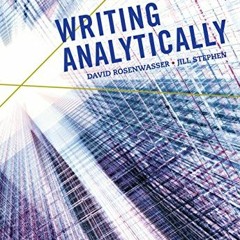 WRITING ANALYTICALLY

DAVID ROSENWASSER • JILL STEPHEN